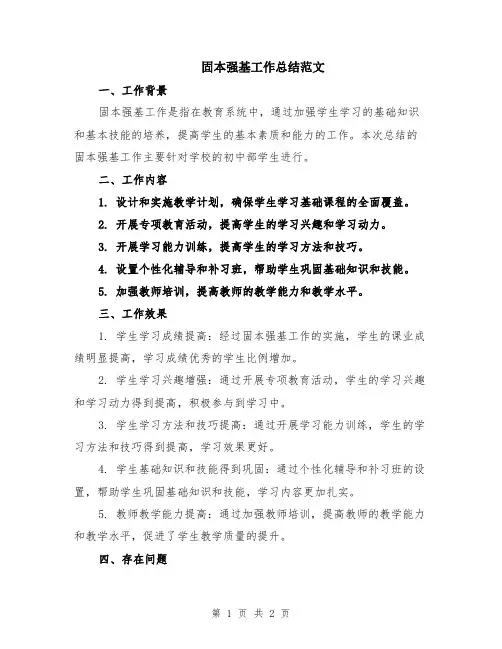 固本强基工作总结范文

一、工作背景

固本强基工作是指在教育系统中，通过加强学生学习的基础知识和基本技能的培养，提高学生的基本素质和能力的工作。本次总结的固本强基工作主要针对学校的初中部学生进行。

二、工作内容

1. 设计和实施教学计划，确保学生学习基础课程的全面覆盖。

2. 开展专项教育活动，提高学生的学习兴趣和学习动力。

3. 开展学习能力训练，提高学生的学习方法和技巧。

4. 设置个性化辅导和补习班，帮助学生巩固基础知识和技能。

5. 加强教师培训，提高教师的教学能力和教学水平。

三、工作效果

1. 学生学习成绩提高：经过固本强基工作的实施，学生的课业成绩明显提高，学习成绩优秀的学生比例增加。

2. 学生学习兴趣增强：通过开展专项教育活动，学生的学习兴趣和学习动力得到提高，积极参与到学习中。

3. 学生学习方法和技巧提高：通过开展学习能力训练，学生的学习方法和技巧得到提高，学习效果更好。

4. 学生基础知识和技能得到巩固：通过个性化辅导和补习班的设置，帮助学生巩固基础知识和技能，学习内容更加扎实。

5. 教师教学能力提高：通过加强教师培训，提高教师的教学能力和教学水平，促进了学生教学质量的提升。

四、存在问题

第 1 页 共 2 页